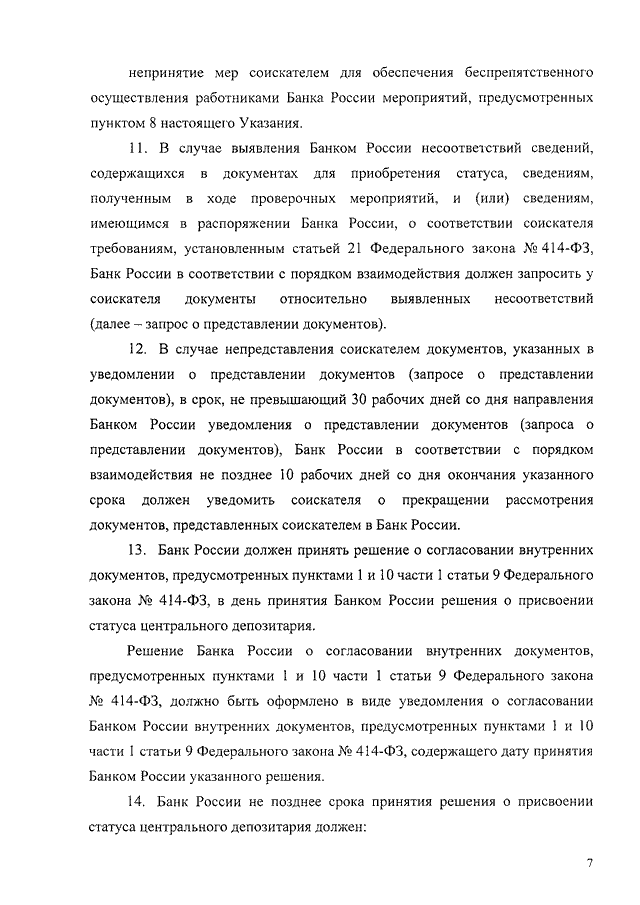 непринятие мер соискателем для обеспечения беспрепятственного осуществления работниками Банка России мероприятий, предусмотренных пунктом 8 настоящего Указания.

11. В случае выявления Банком России несоответствий сведений, содержащихся в документах для приобретения статуса, сведениям, полученным в ходе проверочных мероприятий, и (или) сведениям, имеющимся в распоряжении Банка России, о соответствии соискателя требованиям, установленным статьей 21 Федерального закона № 414-ФЗ, Банк России в соответствии с порядком взаимодействия должен запросить у соискателя документы относительно выявленных несоответствий (далее – запрос о представлении документов).

12. В случае непредставления соискателем документов, указанных в уведомлении о представлении документов (запросе о представлении документов), в срок, не превышающий 30 рабочих дней со дня направления Банком России уведомления о представлении документов (запроса о представлении документов), Банк России в соответствии с порядком взаимодействия не позднее 10 рабочих дней со дня окончания указанного срока должен уведомить соискателя о прекращении рассмотрения документов, представленных соискателем в Банк России.

13. Банк России должен принять решение о согласовании внутренних документов, предусмотренных пунктами 1 и 10 части 1 статьи 9 Федерального закона № 414-ФЗ, в день принятия Банком России решения о присвоении статуса центрального депозитария.

Решение Банка России о согласовании внутренних документов, предусмотренных пунктами 1 и 10 части 1 статьи 9 Федерального закона № 414-ФЗ, должно быть оформлено в виде уведомления о согласовании Банком России внутренних документов, предусмотренных пунктами 1 и 10 части 1 статьи 9 Федерального закона № 414-ФЗ, содержащего дату принятия Банком России указанного решения.

14. Банк России не позднее срока принятия решения о присвоении статуса центрального депозитария должен:

7